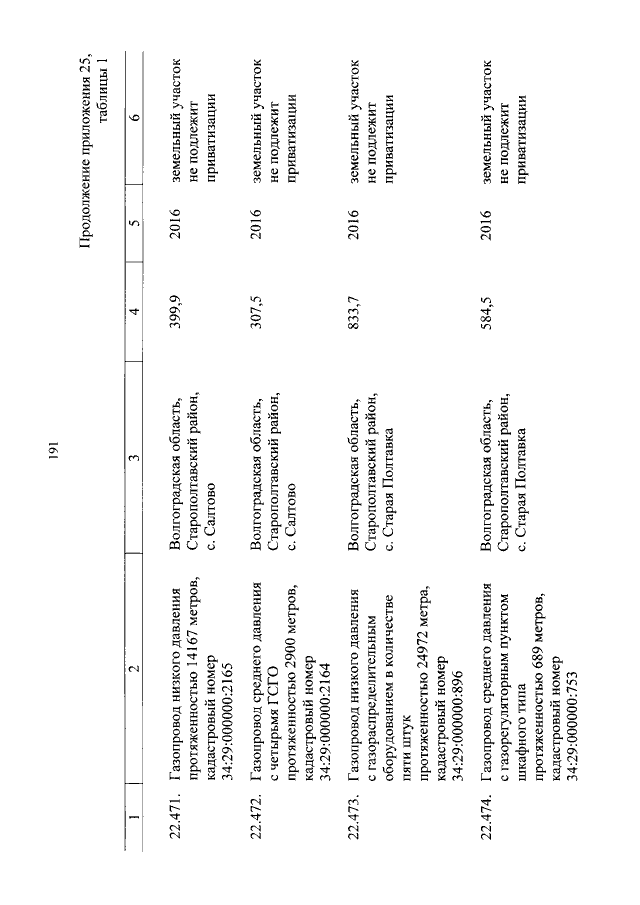 191

Продолжение приложения 25, таблицы 1

| 1 | 2 | 3 | 4 | 5 | 6 |
|---|---|---|---|---|---|
| 22.471. | Газопровод низкого давления протяженностью 14167 метров, кадастровый номер 34:29:000000:2165 | Волгоградская область, Старополтавский район, с. Салтово | 399,9 | 2016 | земельный участок не подлежит приватизации |
| 22.472. | Газопровод среднего давления с четырьмя ГСГО протяженностью 2900 метров, кадастровый номер 34:29:000000:2164 | Волгоградская область, Старополтавский район, с. Салтово | 307,5 | 2016 | земельный участок не подлежит приватизации |
| 22.473. | Газопровод низкого давления с газораспределительным оборудованием в количестве пяти штук протяженностью 24972 метра, кадастровый номер 34:29:000000:896 | Волгоградская область, Старополтавский район, с. Старая Полтавка | 833,7 | 2016 | земельный участок не подлежит приватизации |
| 22.474. | Газопровод среднего давления с газорегуляторным пунктом шкафного типа протяженностью 689 метров, кадастровый номер 34:29:000000:753 | Волгоградская область, Старополтавский район, с. Старая Полтавка | 584,5 | 2016 | земельный участок не подлежит приватизации |